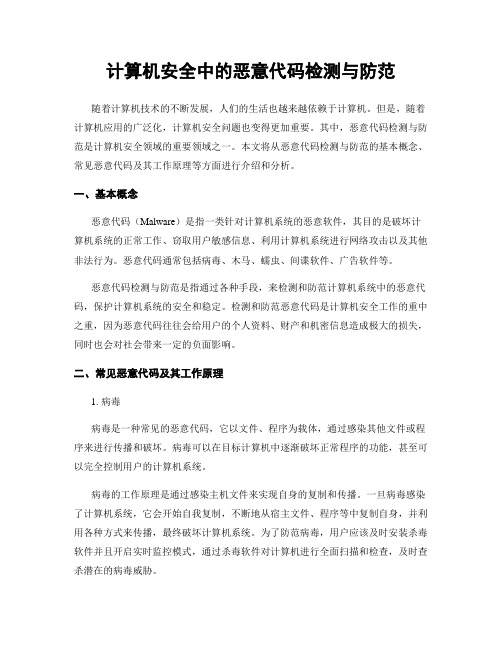 计算机安全中的恶意代码检测与防范

随着计算机技术的不断发展，人们的生活也越来越依赖于计算机。但是，随着计算机应用的广泛化，计算机安全问题也变得更加重要。其中，恶意代码检测与防范是计算机安全领域的重要领域之一。本文将从恶意代码检测与防范的基本概念、常见恶意代码及其工作原理等方面进行介绍和分析。

一、基本概念

恶意代码（Malware）是指一类针对计算机系统的恶意软件，其目的是破坏计算机系统的正常工作、窃取用户敏感信息、利用计算机系统进行网络攻击以及其他非法行为。恶意代码通常包括病毒、木马、蠕虫、间谍软件、广告软件等。

恶意代码检测与防范是指通过各种手段，来检测和防范计算机系统中的恶意代码，保护计算机系统的安全和稳定。检测和防范恶意代码是计算机安全工作的重中之重，因为恶意代码往往会给用户的个人资料、财产和机密信息造成极大的损失，同时也会对社会带来一定的负面影响。

二、常见恶意代码及其工作原理

1. 病毒

病毒是一种常见的恶意代码，它以文件、程序为载体，通过感染其他文件或程序来进行传播和破坏。病毒可以在目标计算机中逐渐破坏正常程序的功能，甚至可以完全控制用户的计算机系统。

病毒的工作原理是通过感染主机文件来实现自身的复制和传播。一旦病毒感染了计算机系统，它会开始自我复制，不断地从宿主文件、程序等中复制自身，并利用各种方式来传播，最终破坏计算机系统。为了防范病毒，用户应该及时安装杀毒软件并且开启实时监控模式，通过杀毒软件对计算机进行全面扫描和检查，及时查杀潜在的病毒威胁。